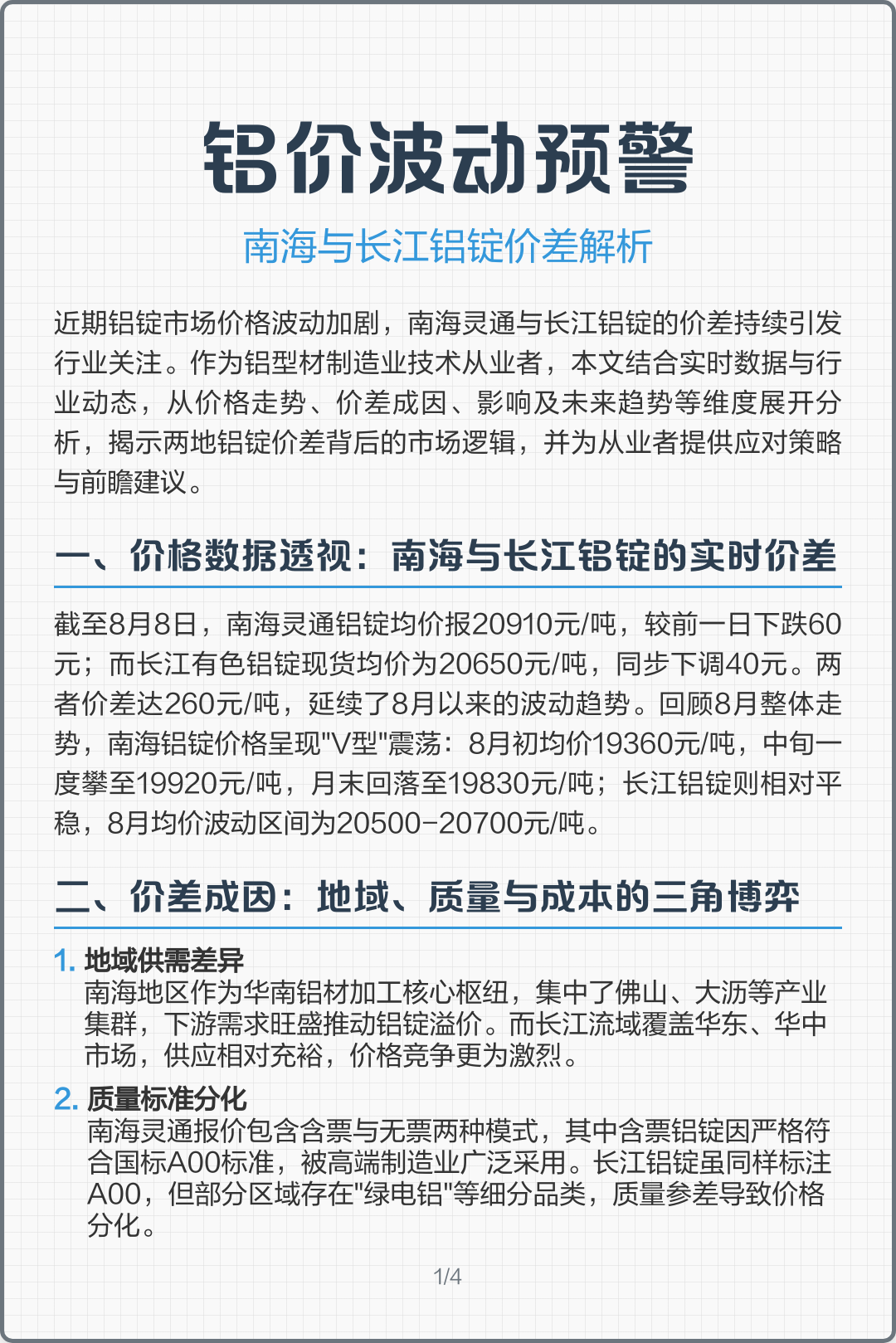 铝价波动预警

南海与长江铝锭价差解析

近期铝锭市场价格波动加剧，南海灵通与长江铝锭的价差持续引发行业关注。作为铝型材制造业技术从业者，本文结合实时数据与行业动态，从价格走势、价差成因、影响及未来趋势等维度展开分析，揭示两地铝锭价差背后的市场逻辑，并为从业者提供应对策略与前瞻建议。

一、价格数据透视：南海与长江铝锭的实时价差

截至8月8日，南海灵通铝锭均价报20910元/吨，较前一日下跌60元；而长江有色铝锭现货均价为20650元/吨，同步下调40元。两者价差达260元/吨，延续了8月以来的波动趋势。回顾8月整体走势，南海铝锭价格呈现"V型"震荡：8月初均价19360元/吨，中旬一度攀至19920元/吨，月末回落至19830元/吨；长江铝锭则相对平稳，8月均价波动区间为20500-20700元/吨。

二、价差成因：地域、质量与成本的三角博弈

1. 地域供需差异
南海地区作为华南铝材加工核心枢纽，集中了佛山、大沥等产业集群，下游需求旺盛推动铝锭溢价。而长江流域覆盖华东、华中市场，供应相对充裕，价格竞争更为激烈。

2. 质量标准分化
南海灵通报价包含含票与无票两种模式，其中含票铝锭因严格符合国标A00标准，被高端制造业广泛采用。长江铝锭虽同样标注A00，但部分区域存在"绿电铝"等细分品类，质量参差导致价格分化。

1/4